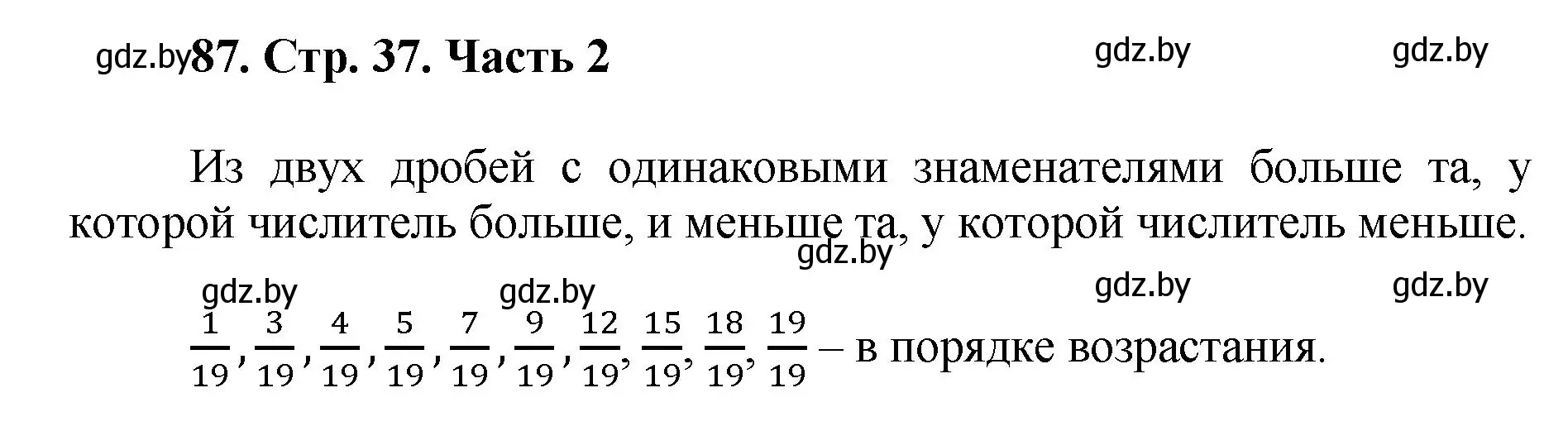 gdz.by 87. Стр. 37. Часть 2

gdz.by gdz.by

Из двух дробей с одинаковыми знаменателями больше та, у которой числитель больше, и меньше та, у которой числитель меньше.

gdz.by

gdz.by gdz.by gdz.by gdz.by

$\frac{1}{19}, \frac{3}{19}, \frac{4}{19}, \frac{5}{19}, \frac{7}{19}, \frac{9}{19}, \frac{12}{19}, \frac{15}{19}, \frac{18}{19}, \frac{19}{19}$ – в порядке возрастания.